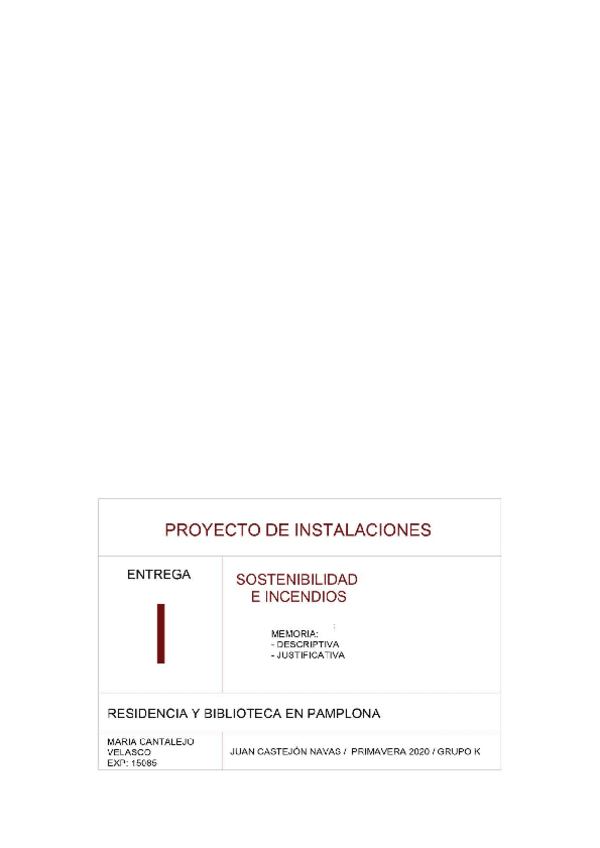 PROYECTO DE INSTALACIONES

ENTREGA

I

SOSTENIBILIDAD
E INCENDIOS

MEMORIA:
- DESCRIPTIVA
- JUSTIFICATIVA

RESIDENCIA Y BIBLIOTECA EN PAMPLONA

MARIA CANTALEJO VELASCO
EXP: 15085

JUAN CASTEJÓN NAVAS / PRIMAVERA 2020 / GRUPO K